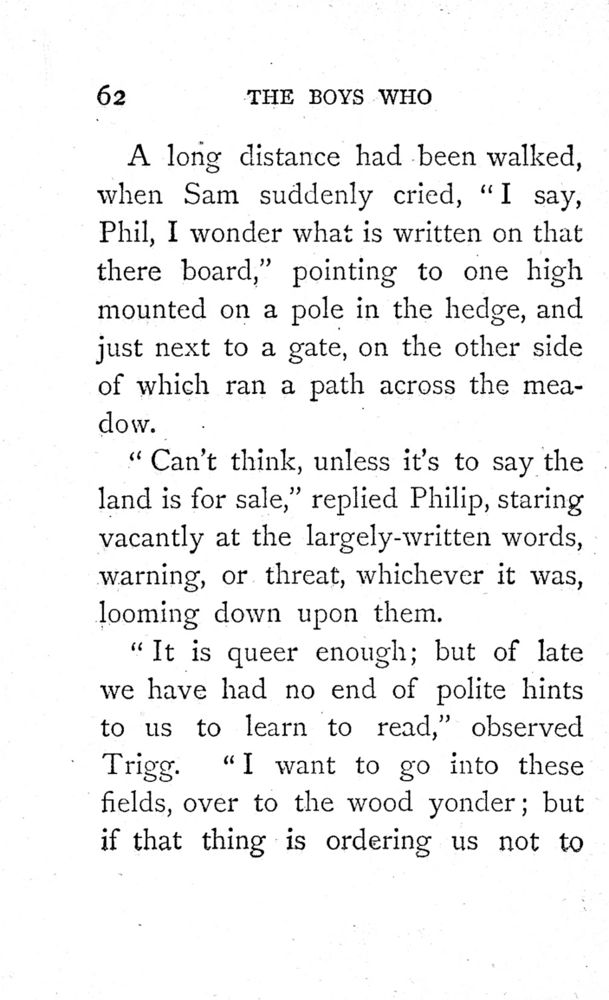 62 THE BOYS WHO

A long distance had been walked, when Sam suddenly cried, "I say, Phil, I wonder what is written on that there board," pointing to one high mounted on a pole in the hedge, and just next to a gate, on the other side of which ran a path across the meadow.

"Can't think, unless it's to say the land is for sale," replied Philip, staring vacantly at the largely-written words, warning, or threat, whichever it was, looming down upon them.

"It is queer enough; but of late we have had no end of polite hints to us to learn to read," observed Trigg. "I want to go into these fields, over to the wood yonder; but if that thing is ordering us not to